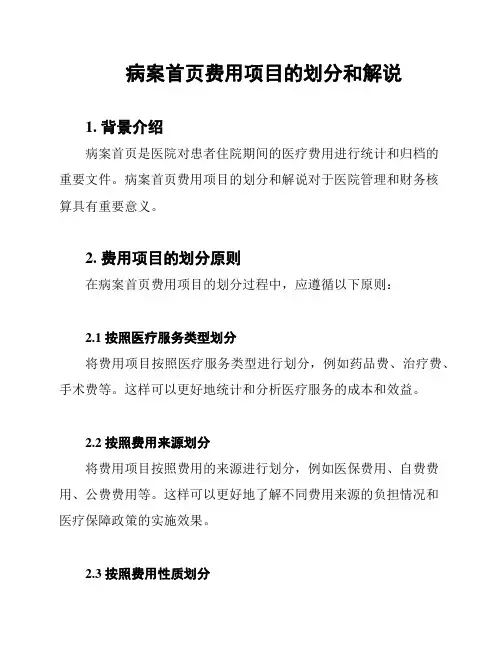 病案首页费用项目的划分和解说

1. 背景介绍

病案首页是医院对患者住院期间的医疗费用进行统计和归档的重要文件。病案首页费用项目的划分和解说对于医院管理和财务核算具有重要意义。

2. 费用项目的划分原则

在病案首页费用项目的划分过程中，应遵循以下原则：

2.1 按照医疗服务类型划分

将费用项目按照医疗服务类型进行划分，例如药品费、治疗费、手术费等。这样可以更好地统计和分析医疗服务的成本和效益。

2.2 按照费用来源划分

将费用项目按照费用的来源进行划分，例如医保费用、自费费用、公费费用等。这样可以更好地了解不同费用来源的负担情况和医疗保障政策的实施效果。

2.3 按照费用性质划分